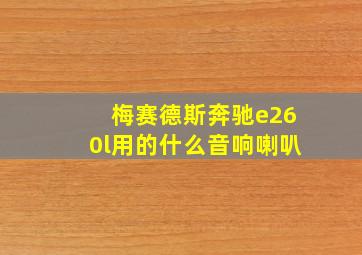 梅赛德斯奔驰e260l用的什么音响喇叭